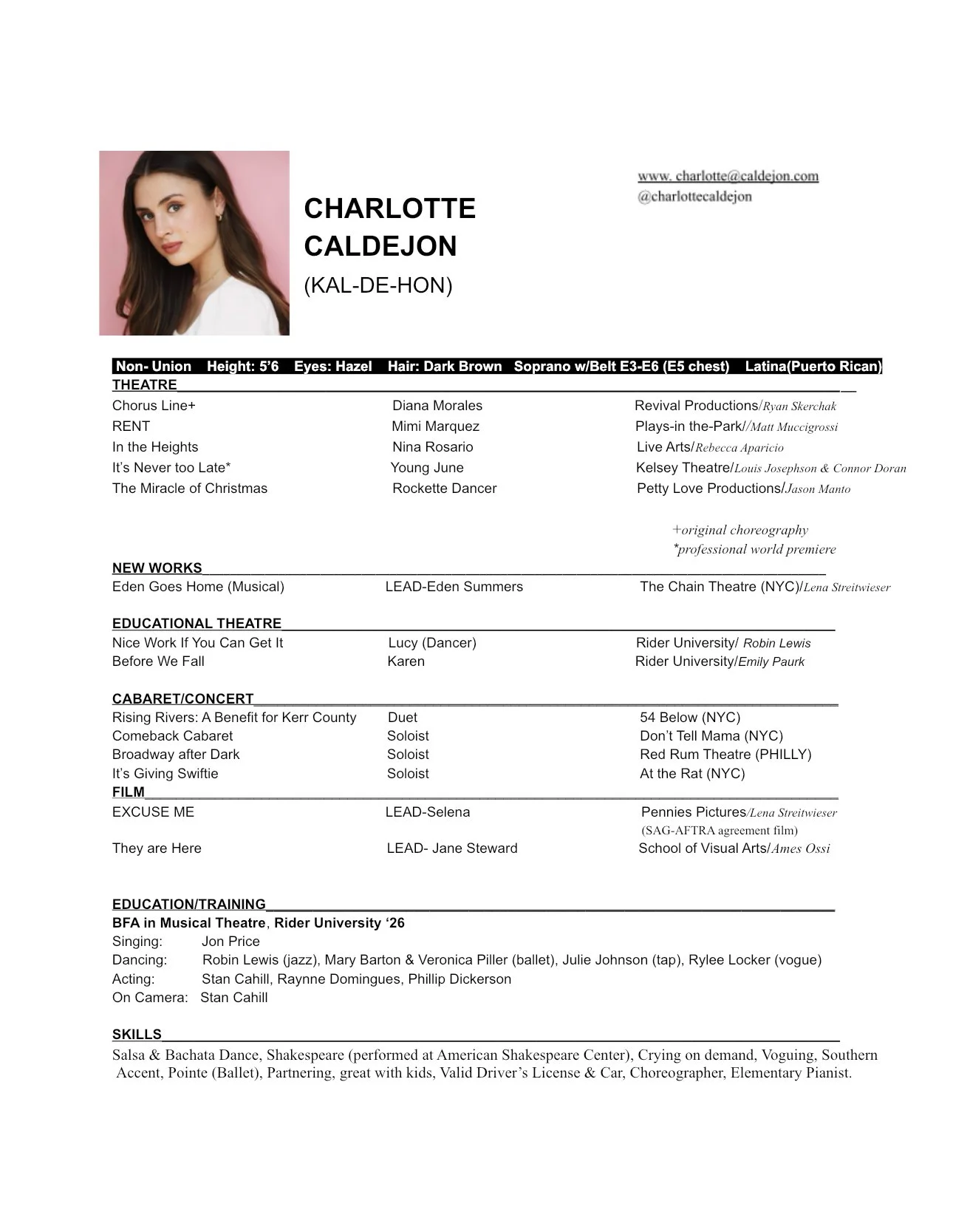 www. charlotte@caldejon.com
@charlottecaldejon

CHARLOTTE
CALDEJON
(KAL-DE-HON)

Non- Union Height: 5'6 Eyes: Hazel Hair: Dark Brown Soprano w/Belt E3-E6 (E5 chest) Latina(Puerto Rican)

THEATRE

| | | |
|---|---|---|
| Chorus Line+ | Diana Morales | Revival Productions/Ryan Skerchak |
| RENT | Mimi Marquez | Plays-in the-Park//Matt Muccigrossi |
| In the Heights | Nina Rosario | Live Arts/Rebecca Aparicio |
| It's Never too Late* | Young June | Kelsey Theatre/Louis Josephson & Connor Doran |
| The Miracle of Christmas | Rockette Dancer | Petty Love Productions/Jason Manto |

+original choreography
*professional world premiere

NEW WORKS

| | | |
|---|---|---|
| Eden Goes Home (Musical) | LEAD-Eden Summers | The Chain Theatre (NYC)/Lena Streitwieser |

EDUCATIONAL THEATRE

| | | |
|---|---|---|
| Nice Work If You Can Get It | Lucy (Dancer) | Rider University/ Robin Lewis |
| Before We Fall | Karen | Rider University/Emily Paurk |

CABARET/CONCERT

| | | |
|---|---|---|
| Rising Rivers: A Benefit for Kerr County | Duet | 54 Below (NYC) |
| Comeback Cabaret | Soloist | Don't Tell Mama (NYC) |
| Broadway after Dark | Soloist | Red Rum Theatre (PHILLY) |
| It's Giving Swiftie | Soloist | At the Rat (NYC) |

FILM

| | | |
|---|---|---|
| EXCUSE ME | LEAD-Selena | Pennies Pictures/Lena Streitwieser (SAG-AFTRA agreement film) |
| They are Here | LEAD- Jane Steward | School of Visual Arts/Ames Ossi |

EDUCATION/TRAINING
BFA in Musical Theatre, Rider University '26
Singing: Jon Price
Dancing: Robin Lewis (jazz), Mary Barton & Veronica Piller (ballet), Julie Johnson (tap), Rylee Locker (vogue)
Acting: Stan Cahill, Raynne Domingues, Phillip Dickerson
On Camera: Stan Cahill

SKILLS
Salsa & Bachata Dance, Shakespeare (performed at American Shakespeare Center), Crying on demand, Voguing, Southern Accent, Pointe (Ballet), Partnering, great with kids, Valid Driver's License & Car, Choreographer, Elementary Pianist.